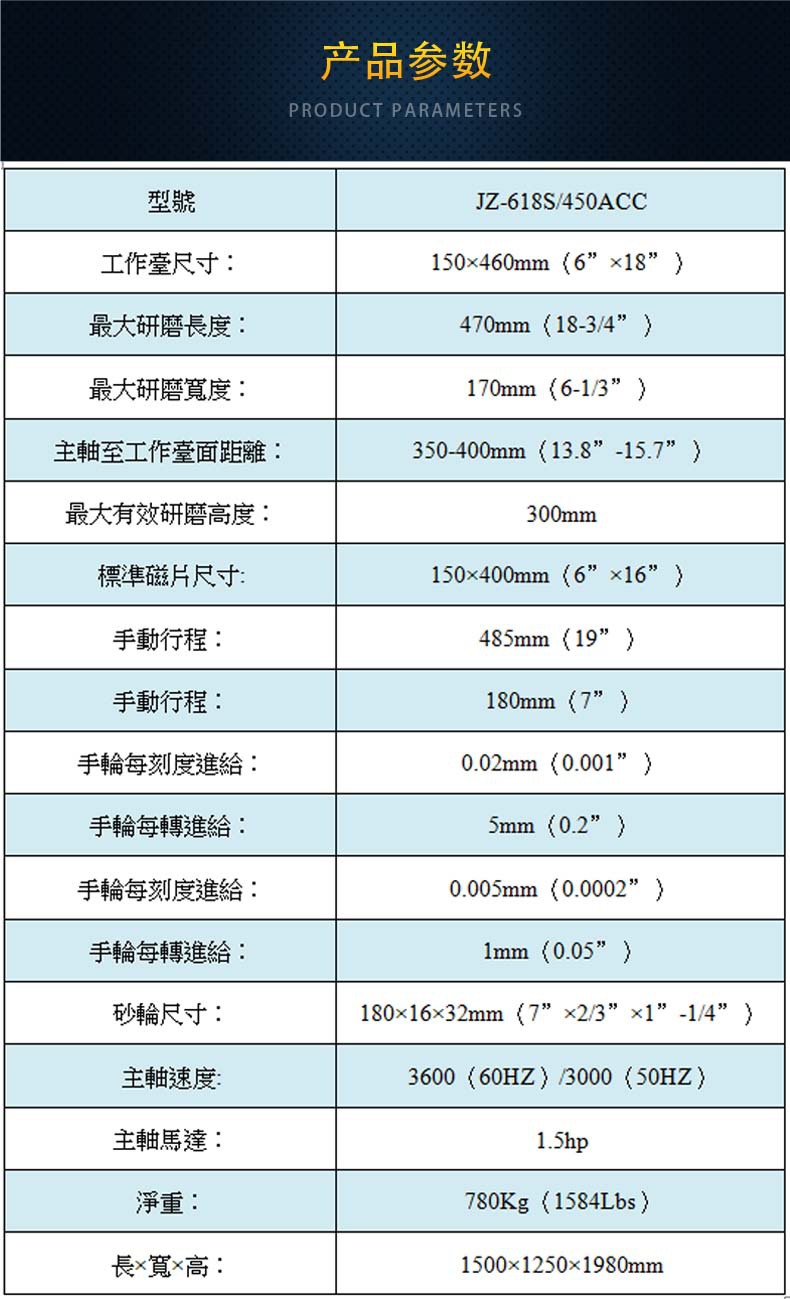 产品参数
PRODUCT PARAMETERS

| 型號 | JZ-618S/450ACC |
|---|---|
| 工作臺尺寸： | 150×460mm（6”×18”） |
| 最大研磨長度： | 470mm（18-3/4”） |
| 最大研磨寬度： | 170mm（6-1/3”） |
| 主軸至工作臺面距離： | 350-400mm（13.8”-15.7”） |
| 最大有效研磨高度： | 300mm |
| 標準磁片尺寸: | 150×400mm（6”×16”） |
| 手動行程： | 485mm（19”） |
| 手動行程： | 180mm（7”） |
| 手輪每刻度進給： | 0.02mm（0.001”） |
| 手輪每轉進給： | 5mm（0.2”） |
| 手輪每刻度進給： | 0.005mm（0.0002”） |
| 手輪每轉進給： | 1mm（0.05”） |
| 砂輪尺寸： | 180×16×32mm（7”×2/3”×1”-1/4”） |
| 主軸速度: | 3600（60HZ）/3000（50HZ） |
| 主軸馬達： | 1.5hp |
| 淨重： | 780Kg（1584Lbs） |
| 長×寬×高： | 1500×1250×1980mm |